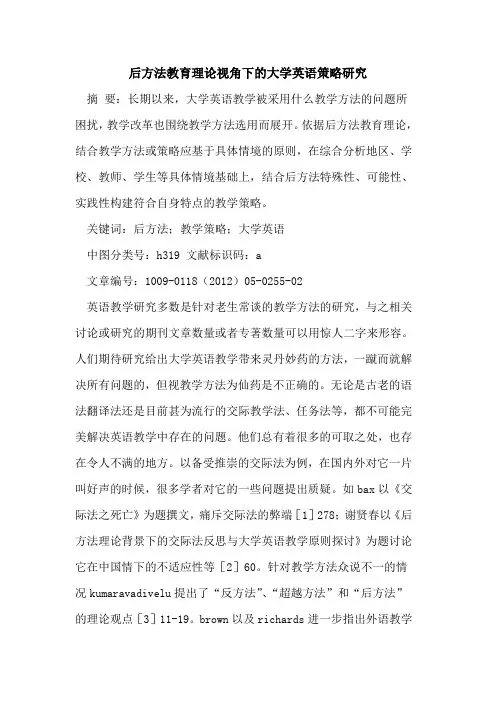 后方法教育理论视角下的大学英语策略研究

摘 要：长期以来，大学英语教学被采用什么教学方法的问题所困扰，教学改革也围绕教学方法选用而展开。依据后方法教育理论，结合教学方法或策略应基于具体情境的原则，在综合分析地区、学校、教师、学生等具体情境基础上，结合后方法特殊性、可能性、实践性构建符合自身特点的教学策略。

关键词：后方法；教学策略；大学英语

中图分类号：h319 文献标识码：a

文章编号：1009-0118（2012）05-0255-02

英语教学研究多数是针对老生常谈的教学方法的研究，与之相关讨论或研究的期刊文章数量或者专著数量可以用惊人二字来形容。人们期待研究给出大学英语教学带来灵丹妙药的方法，一蹴而就解决所有问题的，但视教学方法为仙药是不正确的。无论是古老的语法翻译法还是目前甚为流行的交际教学法、任务法等，都不可能完美解决英语教学中存在的问题。他们总有着很多的可取之处，也存在令人不满的地方。以备受推崇的交际法为例，在国内外对它一片叫好声的时候，很多学者对它的一些问题提出质疑。如 bax 以《交际法之死亡》为题撰文，痛斥交际法的弊端［1］278；谢贤春以《后方法理论背景下的交际法反思与大学英语教学原则探讨》为题讨论它在中国情下的不适应性等［2］60。针对教学方法众说不一的情况 kumaravadivelu 提出了“反方法”、“超越方法”和“后方法”的理论观点［3］11-19。brown 以及 richards 进一步指出外语教学